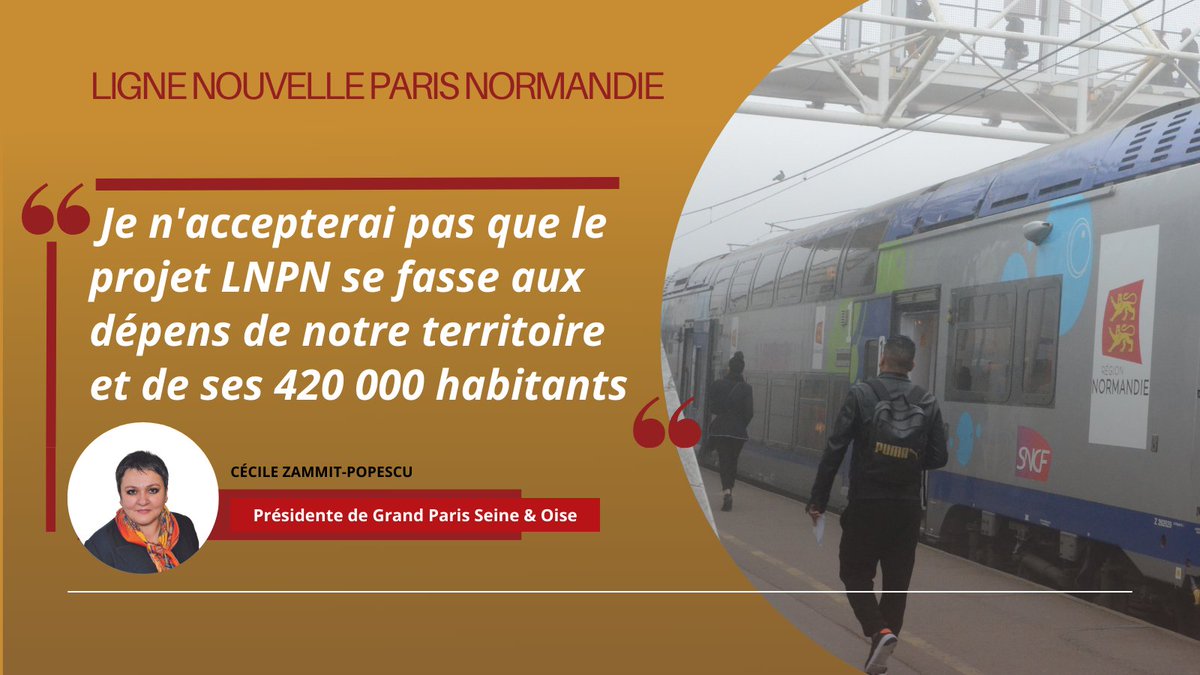 LIGNE NOUVELLE PARIS NORMANDIE

Je n'accepterai pas que le projet LNPN se fasse aux dépens de notre territoire et de ses 420 000 habitants

CÉCILE ZAMMIT-POPESCU

Présidente de Grand Paris Seine & Oise

RÉGION NORMANDIE

SNCF

PUMA